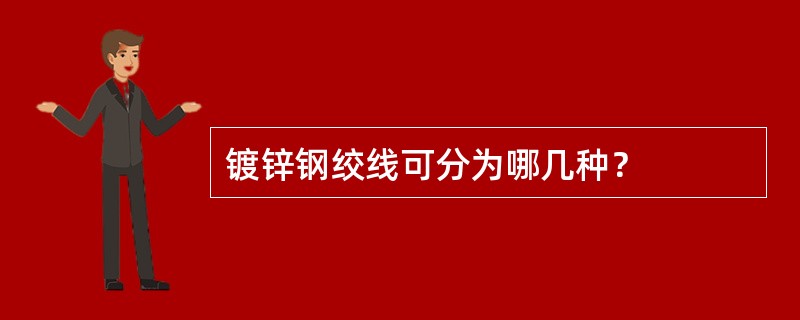 镀锌钢绞线可分为哪几种？